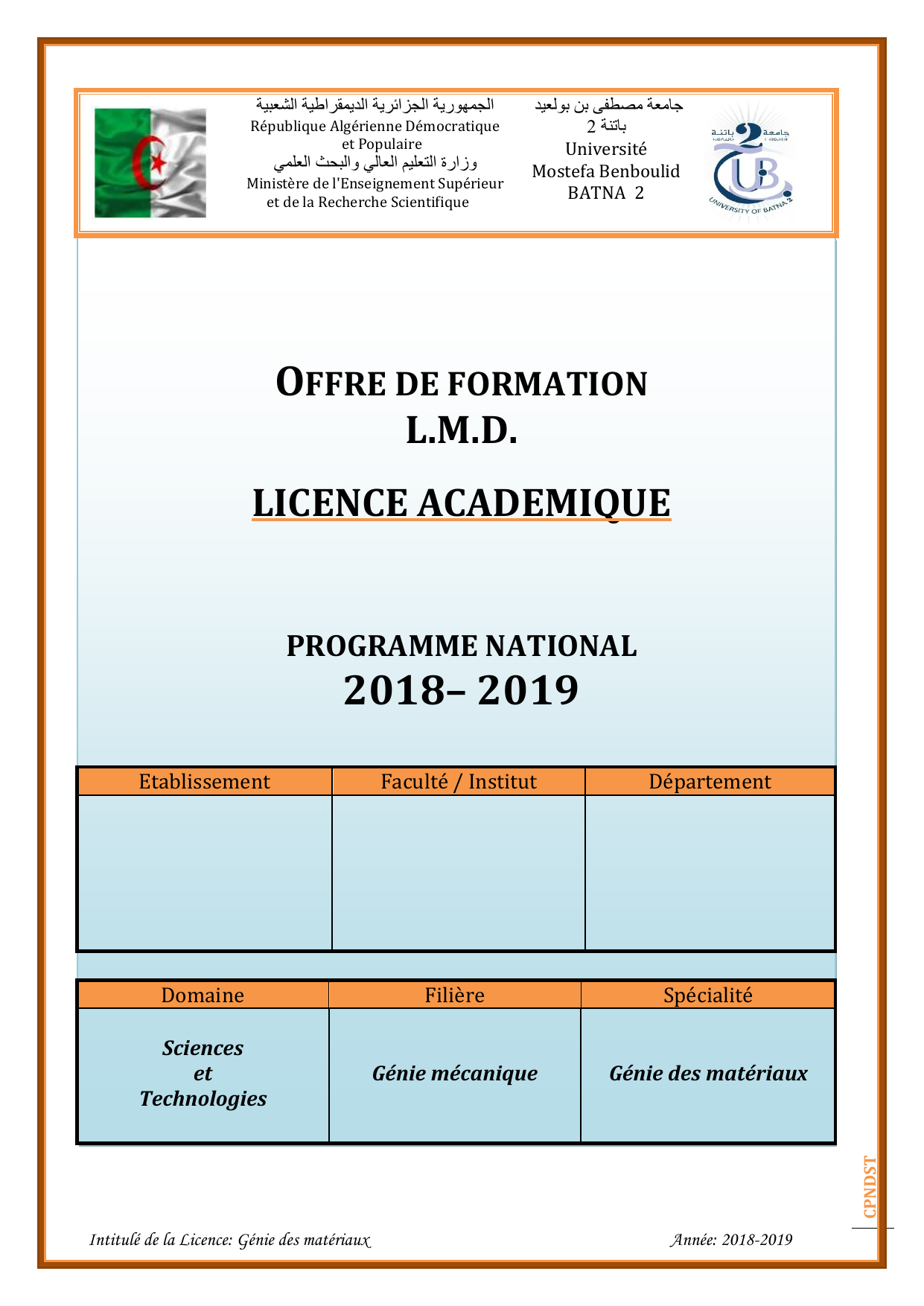 الجمهورية الجزائرية الديمقراطية الشعبية
République Algérienne Démocratique et Populaire
وزارة التعليم العالي والبحث العلمي
Ministère de l'Enseignement Supérieur et de la Recherche Scientifique

جامعة مصطفى بن بولعيد
باتنة 2
Université
Mostefa Benboulid
BATNA 2

جامعة باتنة 2
UB
UNIVERSITY OF BATNA 2

OFFRE DE FORMATION
L.M.D.

LICENCE ACADEMIQUE

PROGRAMME NATIONAL
2018– 2019

| Etablissement | Faculté / Institut | Département |
|---|---|---|
| | | |

| Domaine | Filière | Spécialité |
|---|---|---|
| Sciences et Technologies | Génie mécanique | Génie des matériaux |

CPNDST

Intitulé de la Licence: Génie des matériaux

Année: 2018-2019